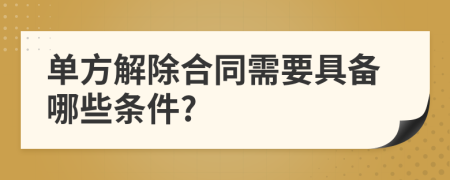 单方解除合同需要具备哪些条件?